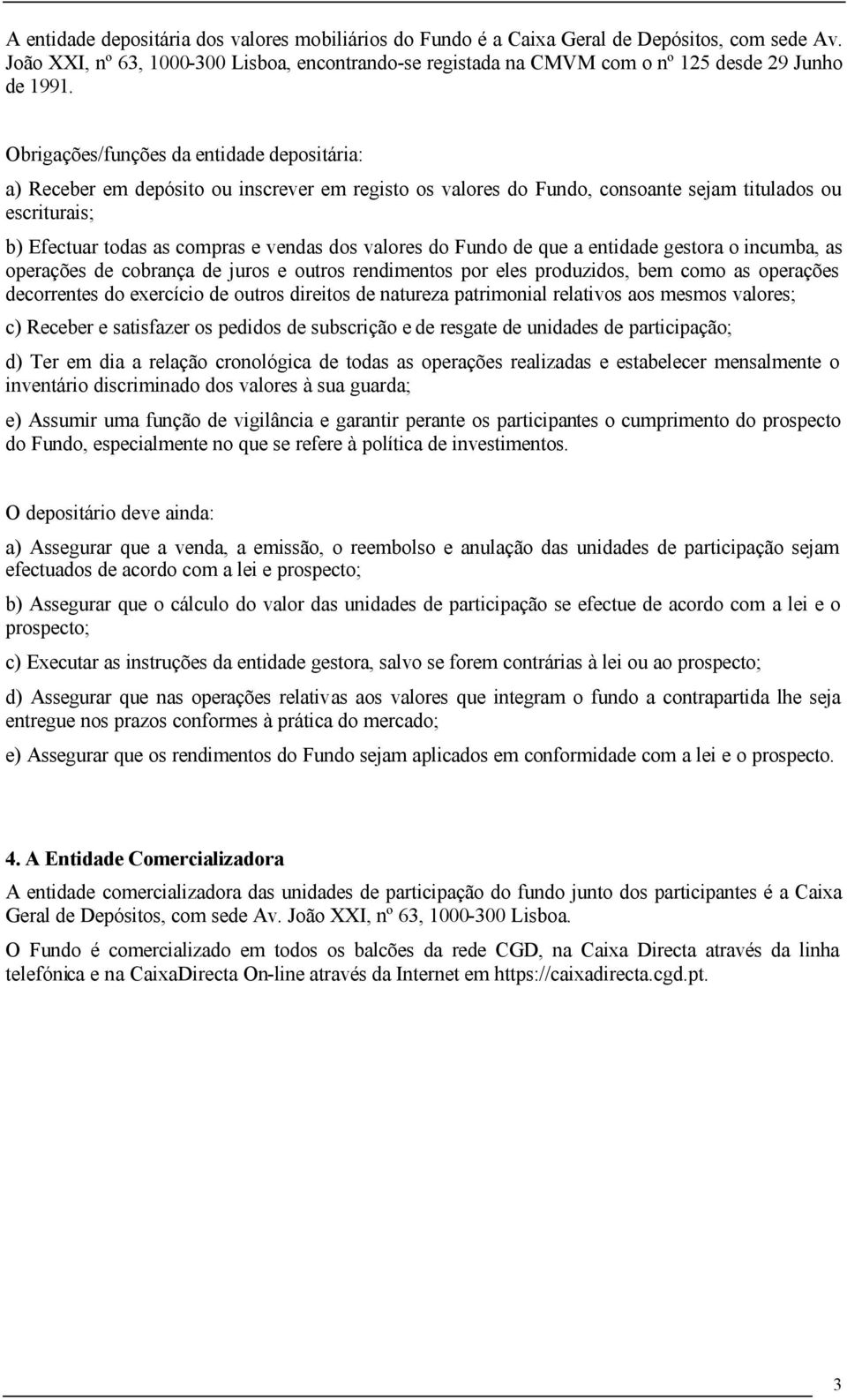 A entidade depositária dos valores mobiliários do Fundo é a Caixa Geral de Depósitos, com sede Av. João XXI, nº 63, 1000-300 Lisboa, encontrando-se registada na CMVM com o nº 125 desde 29 Junho de 1991.

Obrigações/funções da entidade depositária:

a) Receber em depósito ou inscrever em registo os valores do Fundo, consoante sejam titulados ou escriturais;

b) Efectuar todas as compras e vendas dos valores do Fundo de que a entidade gestora o incumba, as operações de cobrança de juros e outros rendimentos por eles produzidos, bem como as operações decorrentes do exercício de outros direitos de natureza patrimonial relativos aos mesmos valores;

c) Receber e satisfazer os pedidos de subscrição e de resgate de unidades de participação;

d) Ter em dia a relação cronológica de todas as operações realizadas e estabelecer mensalmente o inventário discriminado dos valores à sua guarda;

e) Assumir uma função de vigilância e garantir perante os participantes o cumprimento do prospecto do Fundo, especialmente no que se refere à política de investimentos.

O depositário deve ainda:

a) Assegurar que a venda, a emissão, o reembolso e anulação das unidades de participação sejam efectuados de acordo com a lei e prospecto;

b) Assegurar que o cálculo do valor das unidades de participação se efectue de acordo com a lei e o prospecto;

c) Executar as instruções da entidade gestora, salvo se forem contrárias à lei ou ao prospecto;

d) Assegurar que nas operações relativas aos valores que integram o fundo a contrapartida lhe seja entregue nos prazos conformes à prática do mercado;

e) Assegurar que os rendimentos do Fundo sejam aplicados em conformidade com a lei e o prospecto.

4. A Entidade Comercializadora

A entidade comercializadora das unidades de participação do fundo junto dos participantes é a Caixa Geral de Depósitos, com sede Av. João XXI, nº 63, 1000-300 Lisboa.

O Fundo é comercializado em todos os balcões da rede CGD, na Caixa Directa através da linha telefónica e na CaixaDirecta On-line através da Internet em https://caixadirecta.cgd.pt.

3